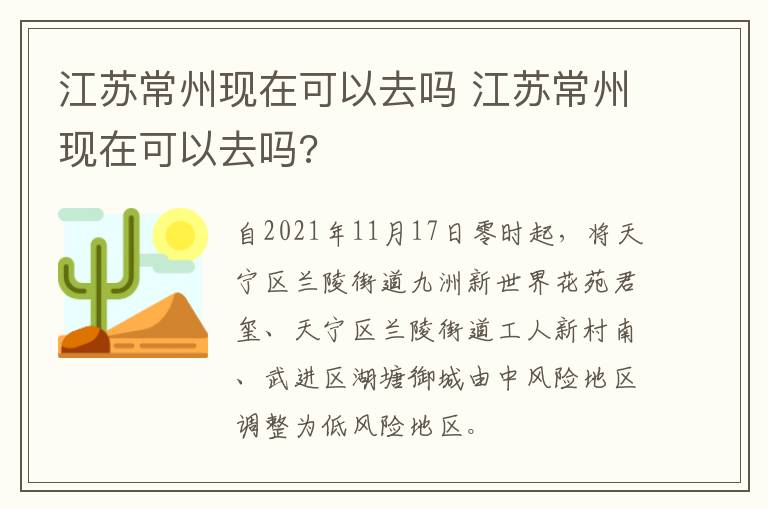 江苏常州现在可以去吗 江苏常州现在可以去吗?

自2021年11月17日零时起，将天宁区兰陵街道九洲新世界花苑君玺、天宁区兰陵街道工人新村南、武进区湖塘御城由中风险地区调整为低风险地区。